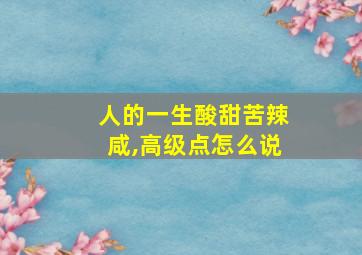 人的一生酸甜苦辣咸,高级点怎么说